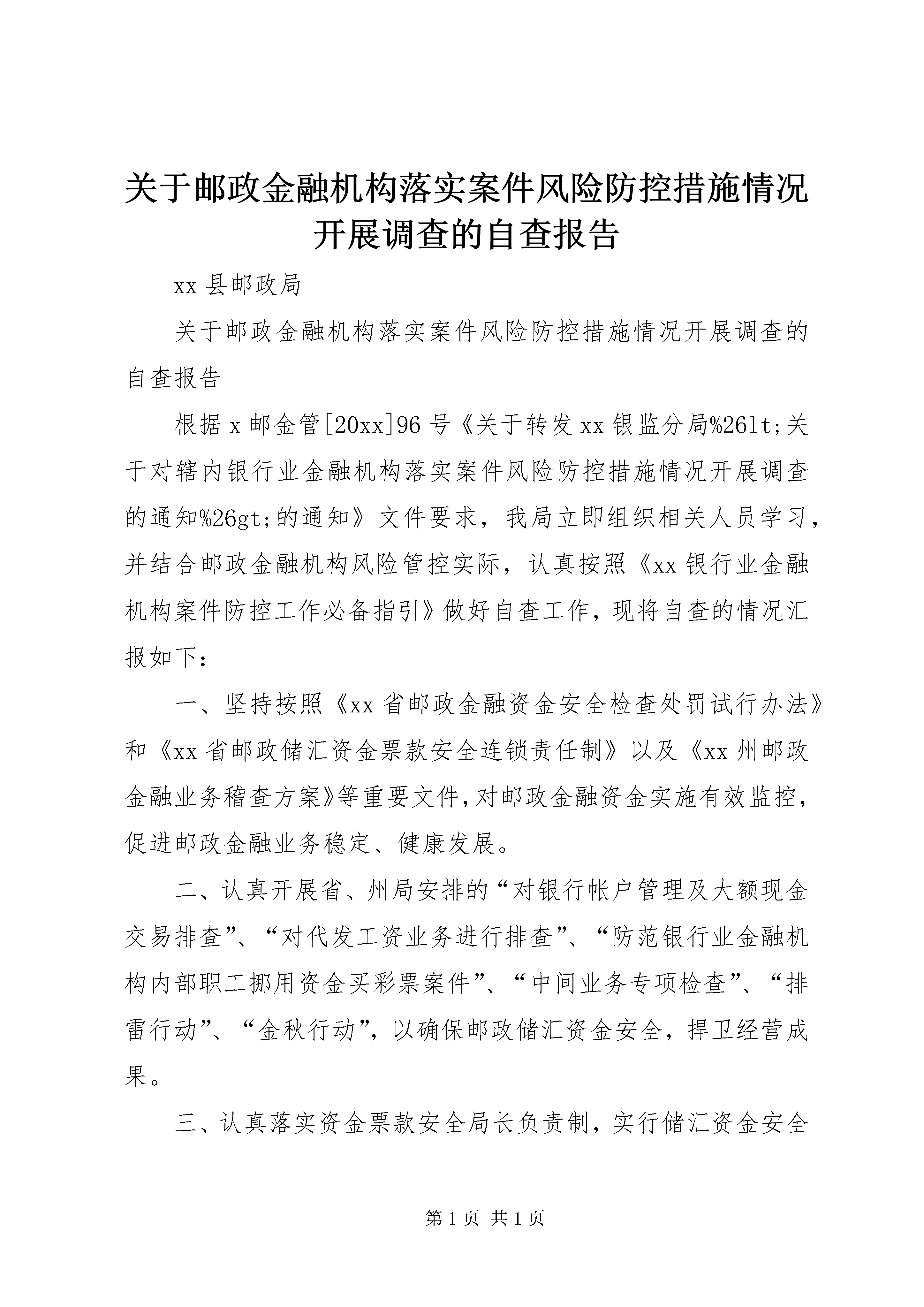 关于邮政金融机构落实案件风险防控措施情况开展调查的自查报告

xx 县邮政局

关于邮政金融机构落实案件风险防控措施情况开展调查的自查报告

根据 x 邮金管[20xx]96 号《关于转发 xx 银监分局%26lt;关于对辖内银行业金融机构落实案件风险防控措施情况开展调查的通知%26gt;的通知》文件要求，我局立即组织相关人员学习，并结合邮政金融机构风险管控实际，认真按照《xx 银行业金融机构案件防控工作必备指引》做好自查工作，现将自查的情况汇报如下：

一、坚持按照《xx 省邮政金融资金安全检查处罚试行办法》和《xx 省邮政储汇资金票款安全连锁责任制》以及《xx 州邮政金融业务稽查方案》等重要文件，对邮政金融资金实施有效监控，促进邮政金融业务稳定、健康发展。

二、认真开展省、州局安排的“对银行帐户管理及大额现金交易排查”、“对代发工资业务进行排查”、“防范银行业金融机构内部职工挪用资金买彩票案件”、“中间业务专项检查”、“排雷行动”、“金秋行动”，以确保邮政储汇资金安全，捍卫经营成果。

三、认真落实资金票款安全局长负责制，实行储汇资金安全

第 1 页 共 1 页